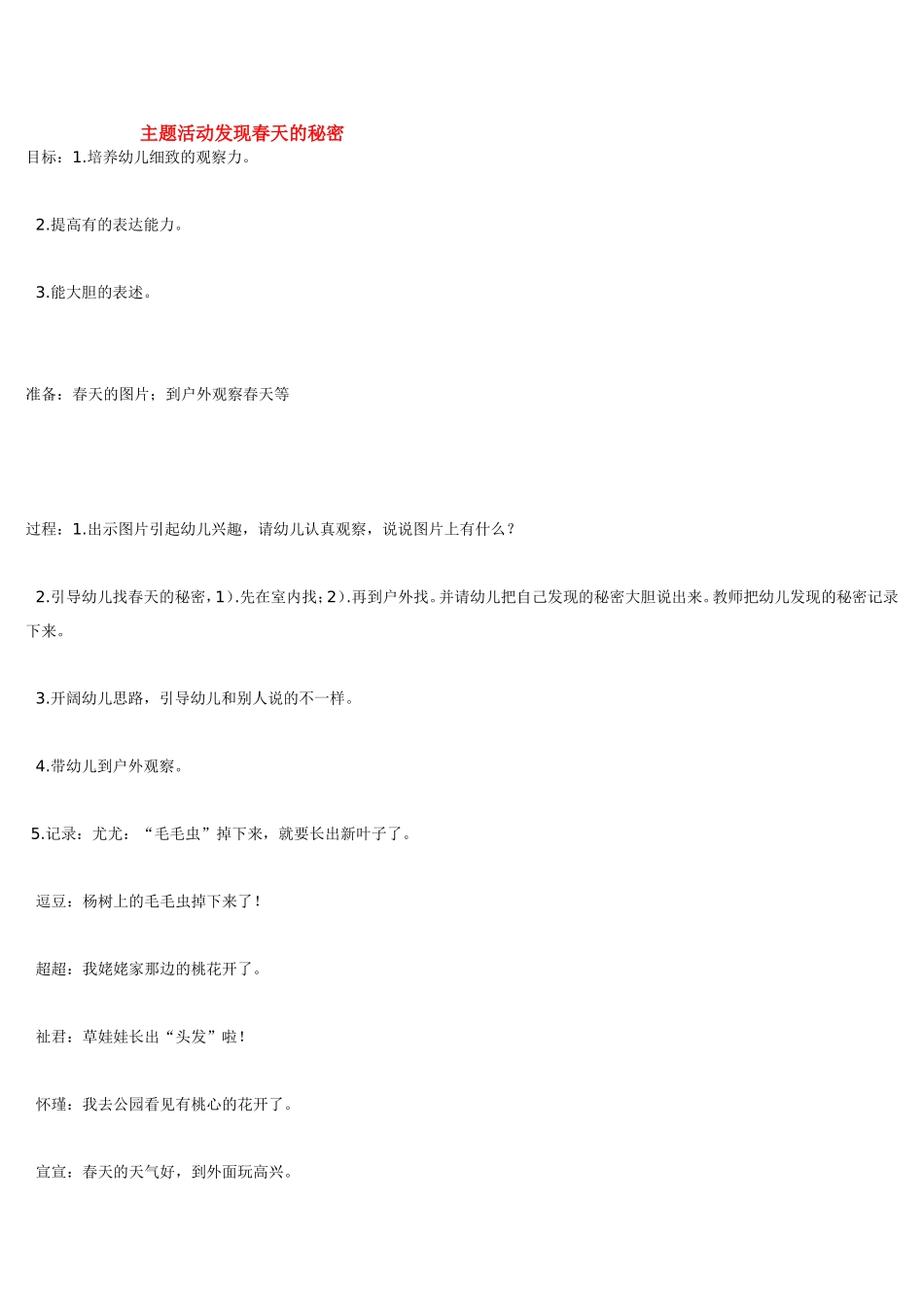 主题活动发现春天的秘密

目标：1.培养幼儿细致的观察力。

2.提高有的表达能力。

3.能大胆的表述。

准备：春天的图片；到户外观察春天等

过程：1.出示图片引起幼儿兴趣，请幼儿认真观察，说说图片上有什么？

2.引导幼儿找春天的秘密，1).先在室内找；2).再到户外找。并请幼儿把自己发现的秘密大胆说出来。教师把幼儿发现的秘密记录下来。

3.开阔幼儿思路，引导幼儿和别人说的不一样。

4.带幼儿到户外观察。

5.记录：尤尤：“毛毛虫”掉下来，就要长出新叶子了。

逗豆：杨树上的毛毛虫掉下来了！

超超：我姥姥家那边的桃花开了。

祉君：草娃娃长出“头发”啦！

怀瑾：我去公园看见有桃心的花开了。

宣宣：春天的天气好，到外面玩高兴。